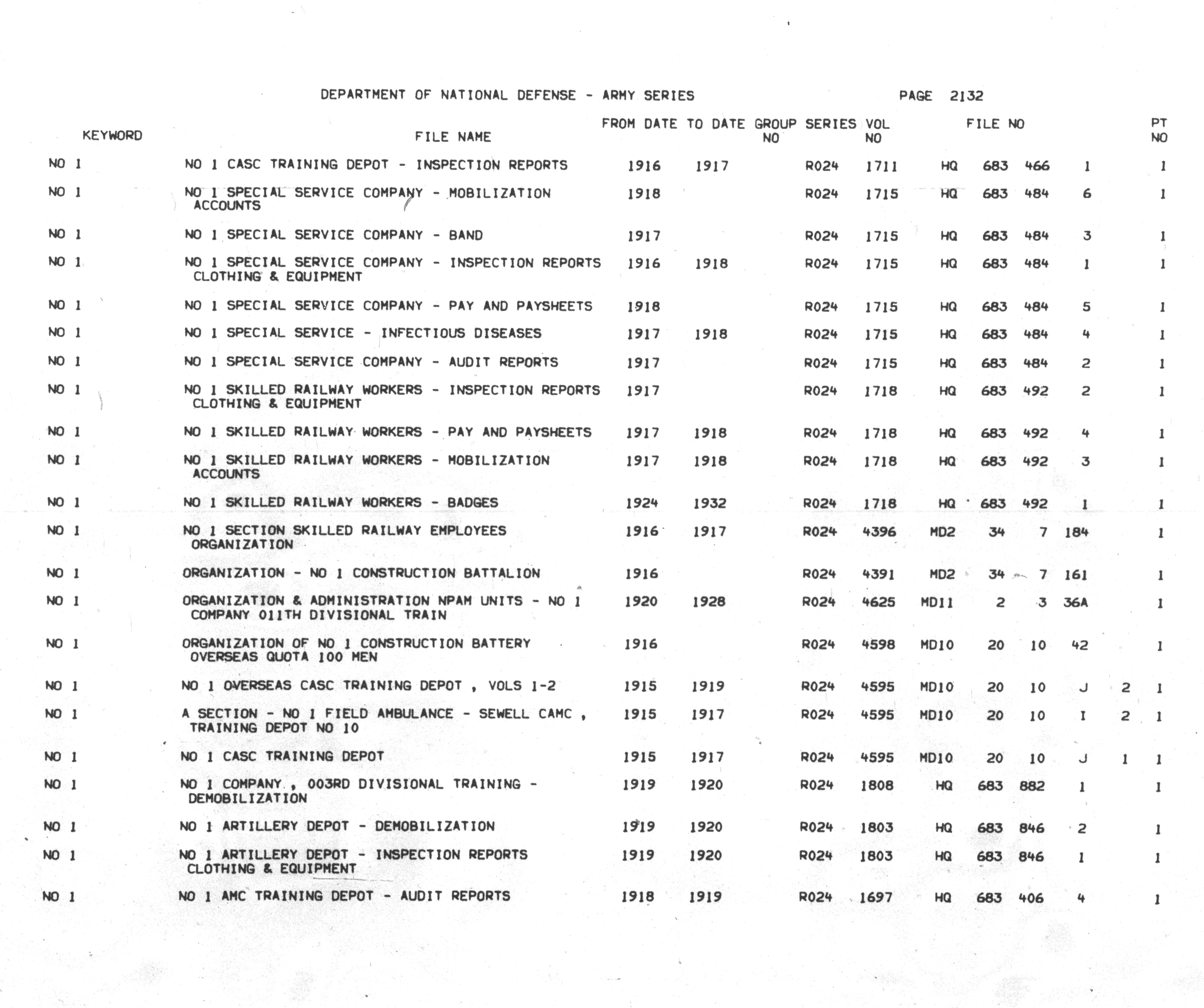 DEPARTMENT OF NATIONAL DEFENSE - ARMY SERIES PAGE 2132

| KEYWORD | FILE NAME | FROM DATE | TO DATE | GROUP NO | SERIES | VOL NO | FILE NO | PT NO |
|---|---|---|---|---|---|---|---|---|
| NO 1 | NO 1 CASC TRAINING DEPOT - INSPECTION REPORTS | 1916 | 1917 | | R024 | 1711 | HQ 683 466 1 | 1 |
| NO 1 | NO 1 SPECIAL SERVICE COMPANY - MOBILIZATION ACCOUNTS | 1918 | | | R024 | 1715 | HQ 683 484 6 | 1 |
| NO 1 | NO 1 SPECIAL SERVICE COMPANY - BAND | 1917 | | | R024 | 1715 | HQ 683 484 3 | 1 |
| NO 1 | NO 1 SPECIAL SERVICE COMPANY - INSPECTION REPORTS CLOTHING & EQUIPMENT | 1916 | 1918 | | R024 | 1715 | HQ 683 484 1 | 1 |
| NO 1 | NO 1 SPECIAL SERVICE COMPANY - PAY AND PAYSHEETS | 1918 | | | R024 | 1715 | HQ 683 484 5 | 1 |
| NO 1 | NO 1 SPECIAL SERVICE - INFECTIOUS DISEASES | 1917 | 1918 | | R024 | 1715 | HQ 683 484 4 | 1 |
| NO 1 | NO 1 SPECIAL SERVICE COMPANY - AUDIT REPORTS | 1917 | | | R024 | 1715 | HQ 683 484 2 | 1 |
| NO 1 | NO 1 SKILLED RAILWAY WORKERS - INSPECTION REPORTS CLOTHING & EQUIPMENT | 1917 | | | R024 | 1718 | HQ 683 492 2 | 1 |
| NO 1 | NO 1 SKILLED RAILWAY WORKERS - PAY AND PAYSHEETS | 1917 | 1918 | | R024 | 1718 | HQ 683 492 4 | 1 |
| NO 1 | NO 1 SKILLED RAILWAY WORKERS - MOBILIZATION ACCOUNTS | 1917 | 1918 | | R024 | 1718 | HQ 683 492 3 | 1 |
| NO 1 | NO 1 SKILLED RAILWAY WORKERS - BADGES | 1924 | 1932 | | R024 | 1718 | HQ 683 492 1 | 1 |
| NO 1 | NO 1 SECTION SKILLED RAILWAY EMPLOYEES ORGANIZATION | 1916 | 1917 | | R024 | 4396 | MD2 34 7 184 | 1 |
| NO 1 | ORGANIZATION - NO 1 CONSTRUCTION BATTALION | 1916 | | | R024 | 4391 | MD2 34 7 161 | 1 |
| NO 1 | ORGANIZATION & ADMINISTRATION NPAM UNITS - NO 1 COMPANY 011TH DIVISIONAL TRAIN | 1920 | 1928 | | R024 | 4625 | MD11 2 3 36A | 1 |
| NO 1 | ORGANIZATION OF NO 1 CONSTRUCTION BATTERY OVERSEAS QUOTA 100 MEN | 1916 | | | R024 | 4598 | MD10 20 10 42 | 1 |
| NO 1 | NO 1 OVERSEAS CASC TRAINING DEPOT , VOLS 1-2 | 1915 | 1919 | | R024 | 4595 | MD10 20 10 J 2 | 1 |
| NO 1 | A SECTION - NO 1 FIELD AMBULANCE - SEWELL CAMC , TRAINING DEPOT NO 10 | 1915 | 1917 | | R024 | 4595 | MD10 20 10 I 2 | 1 |
| NO 1 | NO 1 CASC TRAINING DEPOT | 1915 | 1917 | | R024 | 4595 | MD10 20 10 J 1 | 1 |
| NO 1 | NO 1 COMPANY , 003RD DIVISIONAL TRAINING - DEMOBILIZATION | 1919 | 1920 | | R024 | 1808 | HQ 683 882 1 | 1 |
| NO 1 | NO 1 ARTILLERY DEPOT - DEMOBILIZATION | 1919 | 1920 | | R024 | 1803 | HQ 683 846 2 | 1 |
| NO 1 | NO 1 ARTILLERY DEPOT - INSPECTION REPORTS CLOTHING & EQUIPMENT | 1919 | 1920 | | R024 | 1803 | HQ 683 846 1 | 1 |
| NO 1 | NO 1 AMC TRAINING DEPOT - AUDIT REPORTS | 1918 | 1919 | | R024 | 1697 | HQ 683 406 4 | 1 |